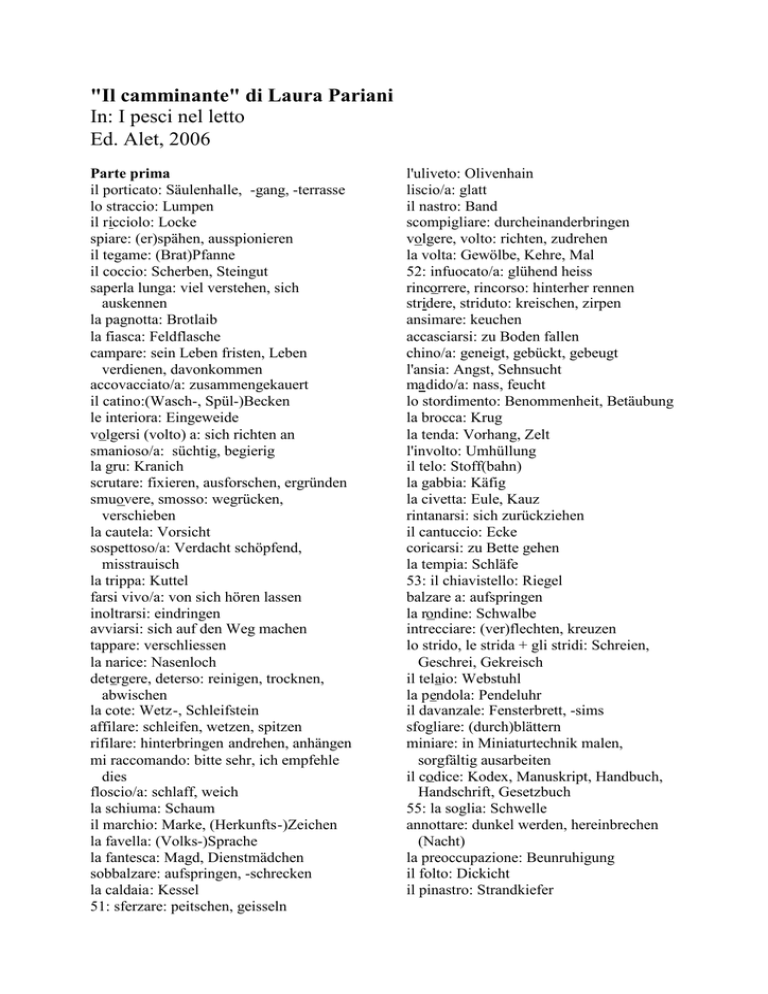 "Il camminante" di Laura Pariani
In: I pesci nel letto
Ed. Alet, 2006

Parte prima
il porticato: Säulenhalle, -gang, -terrasse
lo straccio: Lumpen
il ricciolo: Locke
spiare: (er)spähen, ausspionieren
il tegame: (Brat)Pfanne
il coccio: Scherben, Steingut
saperla lunga: viel verstehen, sich auskennen
la pagnotta: Brotlaib
la fiasca: Feldflasche
campare: sein Leben fristen, Leben verdienen, davonkommen
accovacciato/a: zusammengekauert
il catino:(Wasch-, Spül-)Becken
le interiora: Eingeweide
volgersi (volto) a: sich richten an
smanioso/a: süchtig, begierig
la gru: Kranich
scrutare: fixieren, ausforschen, ergründen
smuovere, smosso: wegrücken, verschieben
la cautela: Vorsicht
sospettoso/a: Verdacht schöpfend, misstrauisch
la trippa: Kuttel
farsi vivo/a: von sich hören lassen
inoltrarsi: eindringen
avviarsi: sich auf den Weg machen
tappare: verschliessen
la narice: Nasenloch
detergere, deterso: reinigen, trocknen, abwischen
la cote: Wetz-, Schleifstein
affilare: schleifen, wetzen, spitzen
rifilare: hinterbringen andrehen, anhängen
mi raccomando: bitte sehr, ich empfehle dies
floscio/a: schlaff, weich
la schiuma: Schaum
il marchio: Marke, (Herkunfts-)Zeichen
la favella: (Volks-)Sprache
la fantesca: Magd, Dienstmädchen
sobbalzare: aufspringen, -schrecken
la caldaia: Kessel
51: sferzare: peitschen, geisseln

l'uliveto: Olivenhain
liscio/a: glatt
il nastro: Band
scompigliare: durcheinanderbringen
volgere, volto: richten, zudrehen
la volta: Gewölbe, Kehre, Mal
52: infuocato/a: glühend heiss
rincorrere, rincorso: hinterher rennen
stridere, striduto: kreischen, zirpen
ansimare: keuchen
accasciarsi: zu Boden fallen
chino/a: geneigt, gebückt, gebeugt
l'ansia: Angst, Sehnsucht
madido/a: nass, feucht
lo stordimento: Benommenheit, Betäubung
la brocca: Krug
la tenda: Vorhang, Zelt
l'involto: Umhüllung
il telo: Stoff(bahn)
la gabbia: Käfig
la civetta: Eule, Kauz
rintanarsi: sich zurückziehen
il cantuccio: Ecke
coricarsi: zu Bette gehen
la tempia: Schläfe
53: il chiavistello: Riegel
balzare a: aufspringen
la rondine: Schwalbe
intrecciare: (ver)flechten, kreuzen
lo strido, le strida + gli stridi: Schreien, Geschrei, Gekreisch
il telaio: Webstuhl
la pendola: Pendeluhr
il davanzale: Fensterbrett, -sims
sfogliare: (durch)blättern
miniare: in Miniaturtechnik malen, sorgfältig ausarbeiten
il codice: Kodex, Manuskript, Handbuch, Handschrift, Gesetzbuch
55: la soglia: Schwelle
annottare: dunkel werden, hereinbrechen (Nacht)
la preoccupazione: Beunruhigung
il folto: Dickicht
il pinastro: Strandkiefer